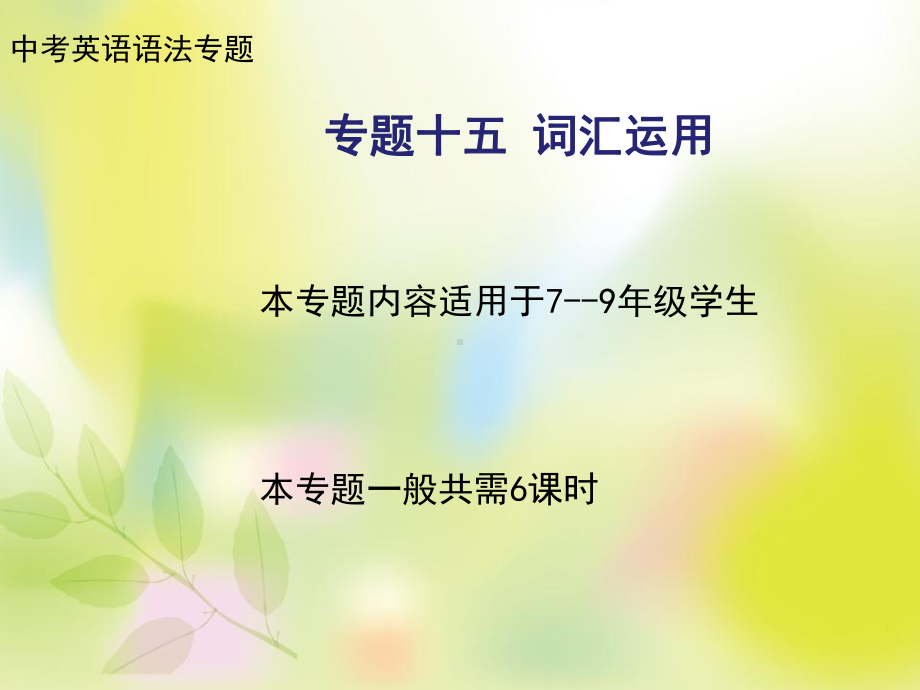 中考英语语法专题

专题十五 词汇运用

本专题内容适用于7--9年级学生

本专题一般共需6课时